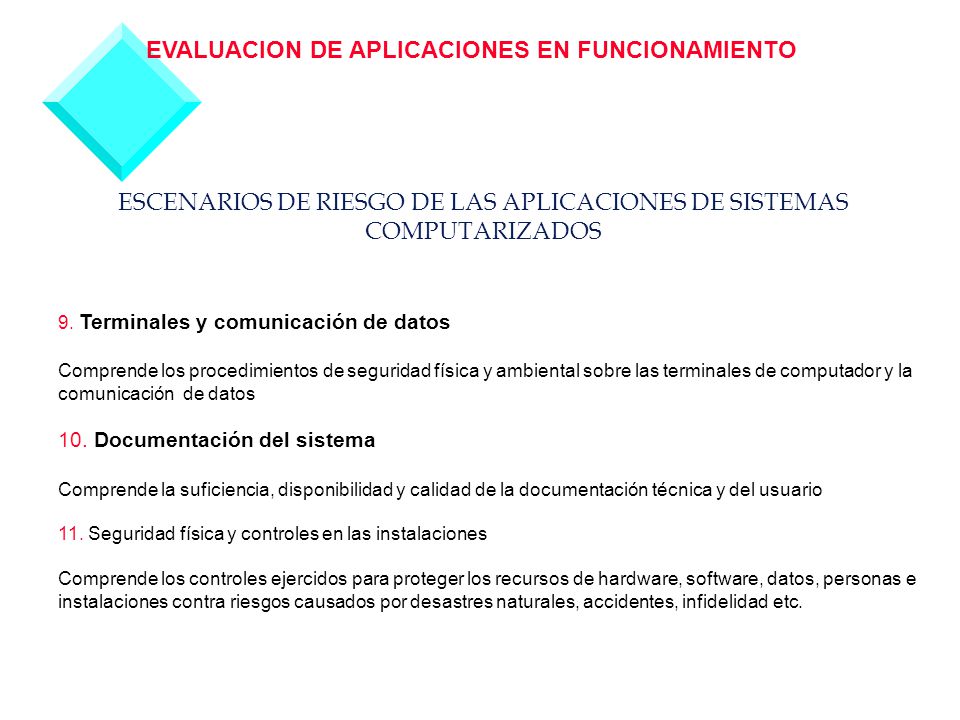 EVALUACION DE APLICACIONES EN FUNCIONAMIENTO

ESCENARIOS DE RIESGO DE LAS APLICACIONES DE SISTEMAS COMPUTARIZADOS

9. Terminales y comunicación de datos

Comprende los procedimientos de seguridad física y ambiental sobre las terminales de computador y la comunicación de datos

10. Documentación del sistema

Comprende la suficiencia, disponibilidad y calidad de la documentación técnica y del usuario

11. Seguridad física y controles en las instalaciones

Comprende los controles ejercidos para proteger los recursos de hardware, software, datos, personas e instalaciones contra riesgos causados por desastres naturales, accidentes, infidelidad etc.